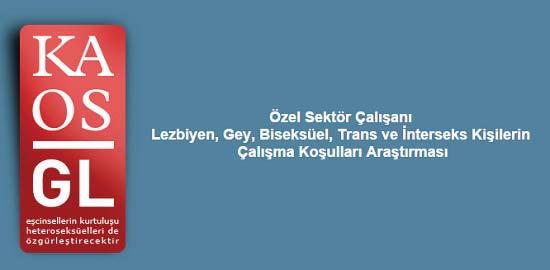 KA
OS
GL
eşcinsellerin kurtuluşu heteroseksüelleri de özgürleştirecektir

Özel Sektör Çalışanı
Lezbiyen, Gey, Biseksüel, Trans ve İnterseks Kişilerin
Çalışma Koşulları Araştırması